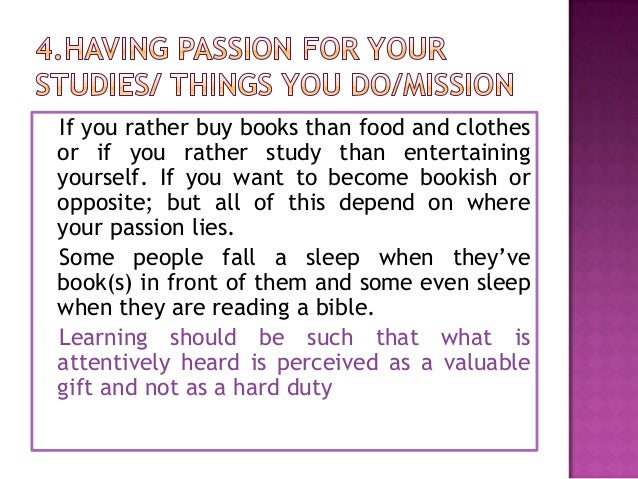 4.HAVING PASSION FOR YOUR STUDIES/ THINGS YOU DO/MISSION

If you rather buy books than food and clothes or if you rather study than entertaining yourself. If you want to become bookish or opposite; but all of this depend on where your passion lies.

Some people fall a sleep when they've book(s) in front of them and some even sleep when they are reading a bible.

Learning should be such that what is attentively heard is perceived as a valuable gift and not as a hard duty